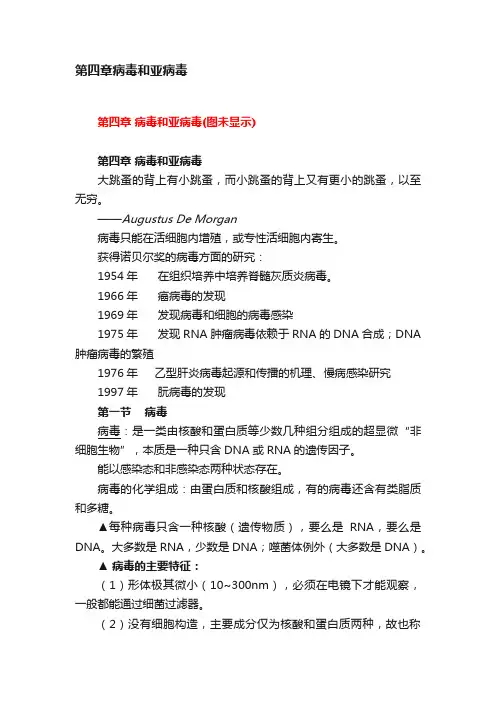 第四章病毒和亚病毒

第四章 病毒和亚病毒(图未显示)

第四章 病毒和亚病毒

大跳蚤的背上有小跳蚤，而小跳蚤的背上又有更小的跳蚤，以至无穷。

——Augustus De Morgan

病毒只能在活细胞内增殖，或专性活细胞内寄生。

获得诺贝尔奖的病毒方面的研究：

1954 年　在组织培养中培养脊髓灰质炎病毒。

1966 年　瘤病毒的发现

1969 年　发现病毒和细胞的病毒感染

1975 年　发现 RNA 肿瘤病毒依赖于 RNA 的 DNA 合成；DNA 肿瘤病毒的繁殖

1976 年　乙型肝炎病毒起源和传播的机理、慢病感染研究

1997 年　朊病毒的发现

第一节　病毒

病毒：是一类由核酸和蛋白质等少数几种组分组成的超显微“非细胞生物”，本质是一种只含 DNA 或 RNA 的遗传因子。

能以感染态和非感染态两种状态存在。

病毒的化学组成：由蛋白质和核酸组成，有的病毒还含有类脂质和多糖。

▲每种病毒只含一种核酸（遗传物质），要么是 RNA，要么是 DNA。大多数是 RNA，少数是 DNA；噬菌体例外（大多数是 DNA）。

▲ 病毒的主要特征：

（1）形体极其微小（10~300nm），必须在电镜下才能观察，一般都能通过细菌过滤器。

（2）没有细胞构造，主要成分仅为核酸和蛋白质两种，故也称